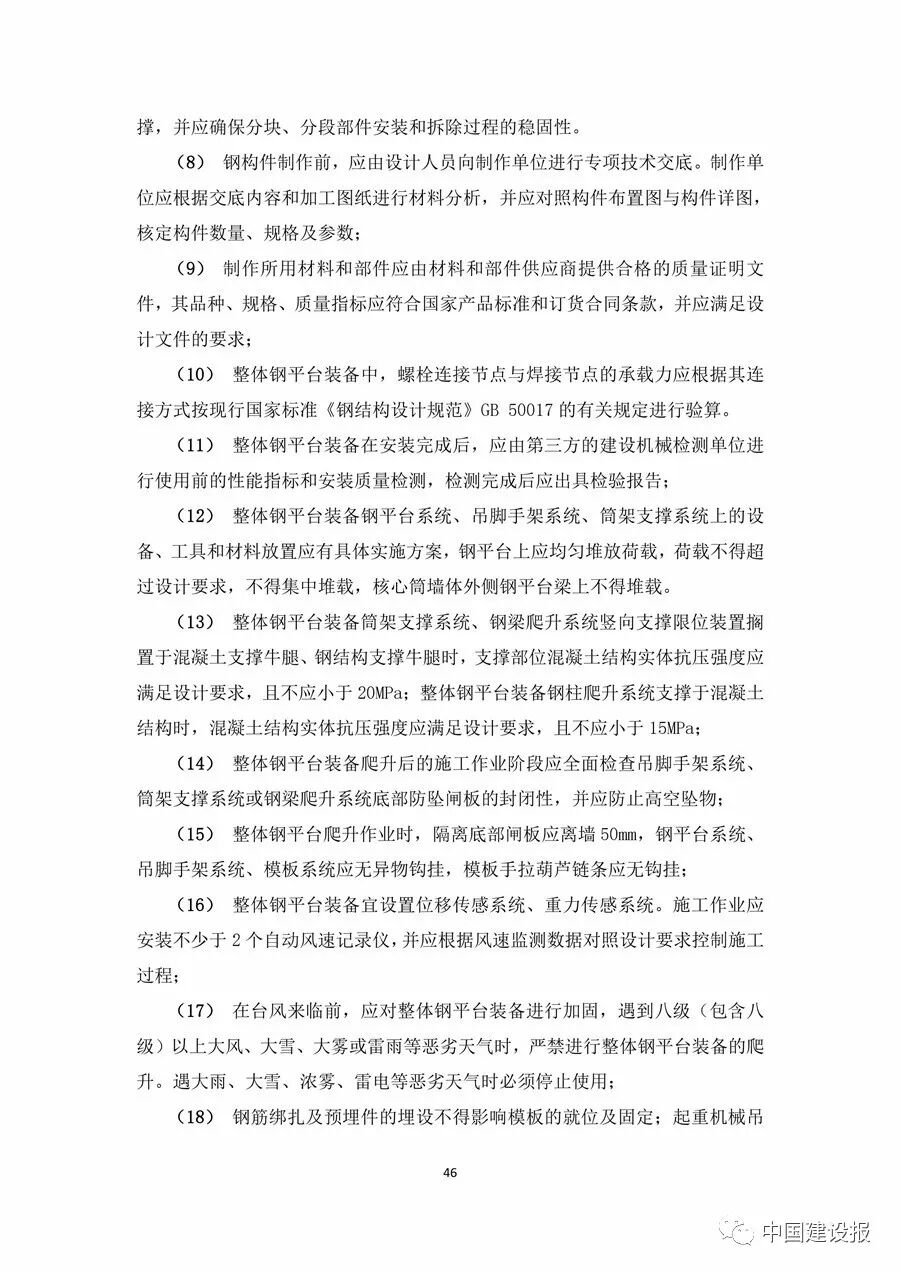 撑，并应确保分块、分段部件安装和拆除过程的稳固性。

（8） 钢构件制作前，应由设计人员向制作单位进行专项技术交底。制作单位应根据交底内容和加工图纸进行材料分析，并应对照构件布置图与构件详图，核定构件数量、规格及参数；

（9） 制作所用材料和部件应由材料和部件供应商提供合格的质量证明文件，其品种、规格、质量指标应符合国家产品标准和订货合同条款，并应满足设计文件的要求；

（10） 整体钢平台装备中，螺栓连接节点与焊接节点的承载力应根据其连接方式按现行国家标准《钢结构设计规范》GB 50017 的有关规定进行验算。

（11） 整体钢平台装备在安装完成后，应由第三方的建设机械检测单位进行使用前的性能指标和安装质量检测，检测完成后应出具检验报告；

（12） 整体钢平台装备钢平台系统、吊脚手架系统、筒架支撑系统上的设备、工具和材料放置应有具体实施方案，钢平台上应均匀堆放荷载，荷载不得超过设计要求，不得集中堆载，核心筒墙体外侧钢平台梁上不得堆载。

（13） 整体钢平台装备筒架支撑系统、钢梁爬升系统竖向支撑限位装置搁置于混凝土支撑牛腿、钢结构支撑牛腿时，支撑部位混凝土结构实体抗压强度应满足设计要求，且不应小于 20MPa；整体钢平台装备钢柱爬升系统支撑于混凝土结构时，混凝土结构实体抗压强度应满足设计要求，且不应小于 15MPa；

（14） 整体钢平台装备爬升后的施工作业阶段应全面检查吊脚手架系统、筒架支撑系统或钢梁爬升系统底部防坠闸板的封闭性，并应防止高空坠物；

（15） 整体钢平台爬升作业时，隔离底部闸板应离墙 50mm，钢平台系统、吊脚手架系统、模板系统应无异物钩挂，模板手拉葫芦链条应无钩挂；

（16） 整体钢平台装备宜设置位移传感系统、重力传感系统。施工作业应安装不少于 2 个自动风速记录仪，并应根据风速监测数据对照设计要求控制施工过程；

（17） 在台风来临前，应对整体钢平台装备进行加固，遇到八级（包含八级）以上大风、大雪、大雾或雷雨等恶劣天气时，严禁进行整体钢平台装备的爬升。遇大雨、大雪、浓雾、雷电等恶劣天气时必须停止使用；

（18） 钢筋绑扎及预埋件的埋设不得影响模板的就位及固定；起重机械吊

46

中国建设报